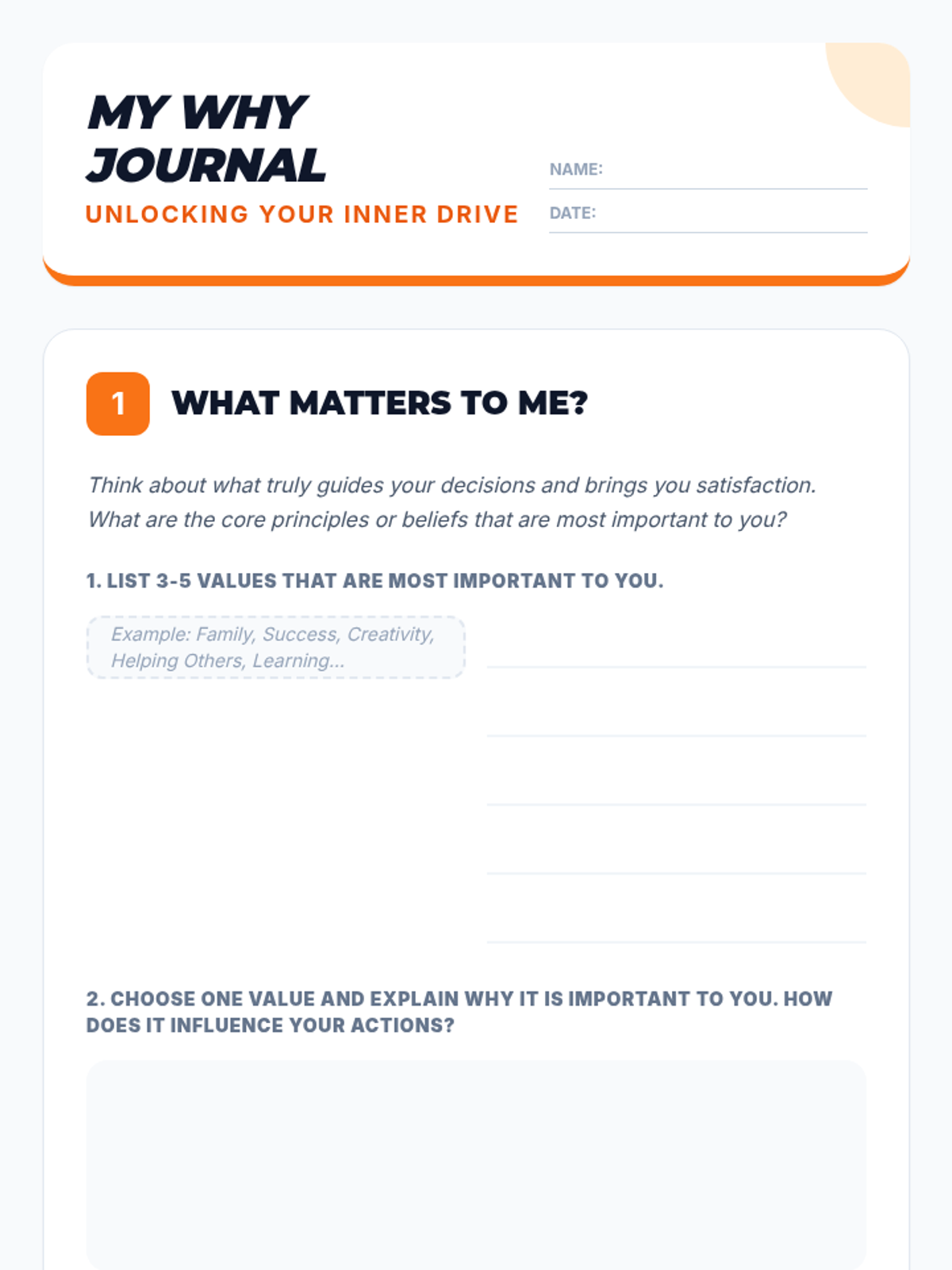 MY WHY JOURNAL
UNLOCKING YOUR INNER DRIVE

NAME:

DATE:

1 WHAT MATTERS TO ME?

Think about what truly guides your decisions and brings you satisfaction. What are the core principles or beliefs that are most important to you?

1. LIST 3-5 VALUES THAT ARE MOST IMPORTANT TO YOU.

Example: Family, Success, Creativity, Helping Others, Learning...

2. CHOOSE ONE VALUE AND EXPLAIN WHY IT IS IMPORTANT TO YOU. HOW DOES IT INFLUENCE YOUR ACTIONS?